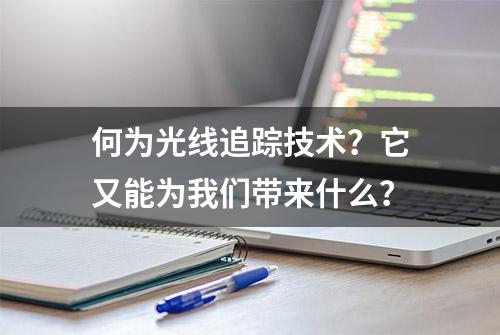 何为光线追踪技术？它又能为我们带来什么？